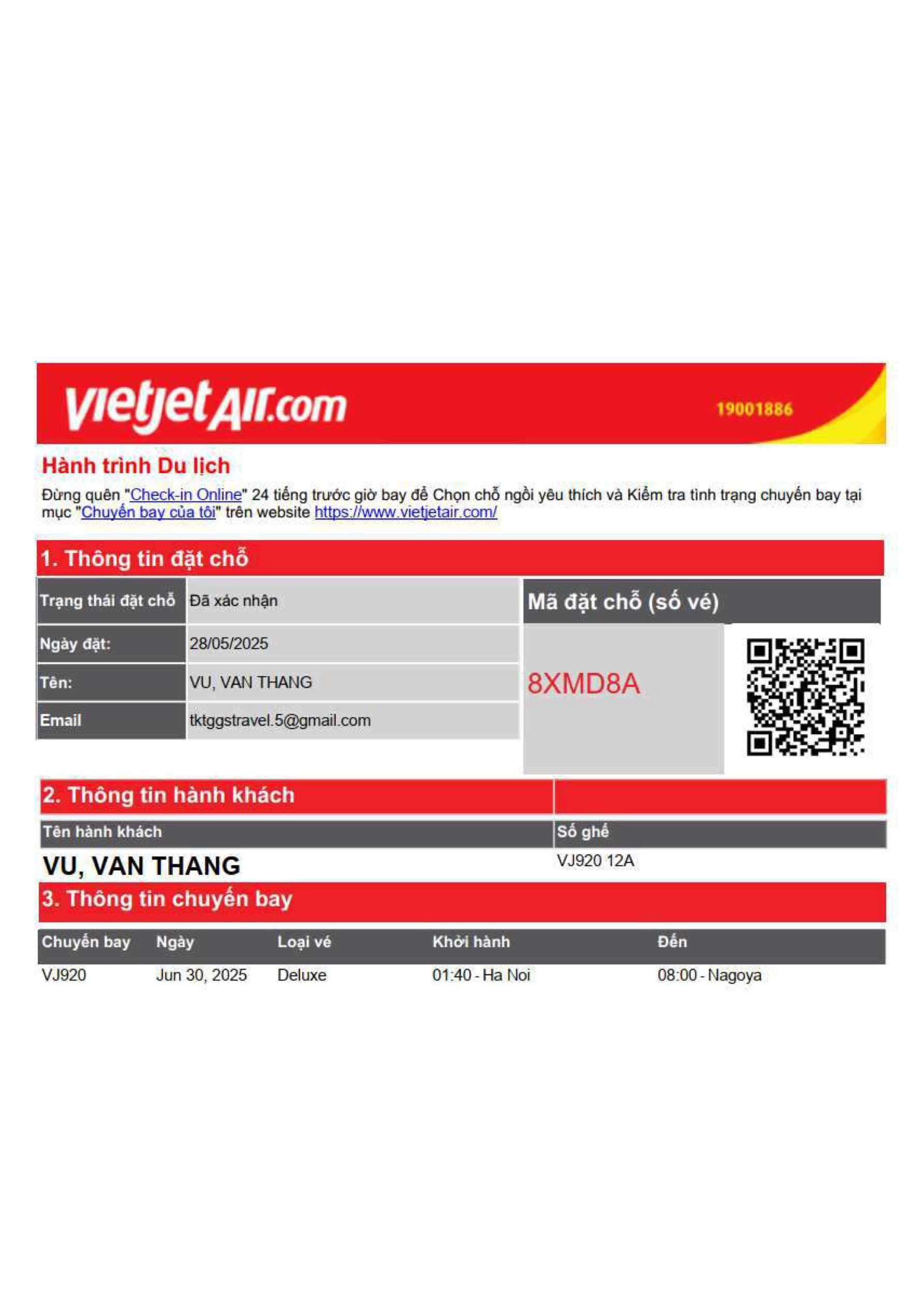 vietjetAir.com

19001886

Hành trình Du lịch

Đừng quên "Check-in Online" 24 tiếng trước giờ bay để Chọn chỗ ngồi yêu thích và Kiểm tra tình trạng chuyến bay tại mục "Chuyến bay của tôi" trên website https://www.vietjetair.com/

1. Thông tin đặt chỗ

Trạng thái đặt chỗ Đã xác nhận
Ngày đặt: 28/05/2025
Tên: VU, VAN THANG
Email tktggstravel.5@gmail.com

Mã đặt chỗ (số vé)

8XMD8A

2. Thông tin hành khách

| Tên hành khách | Số ghế |
|---|---|
| VU, VAN THANG | VJ920 12A |

3. Thông tin chuyến bay

| Chuyến bay | Ngày | Loại vé | Khởi hành | Đến |
|---|---|---|---|---|
| VJ920 | Jun 30, 2025 | Deluxe | 01:40 - Ha Noi | 08:00 - Nagoya |